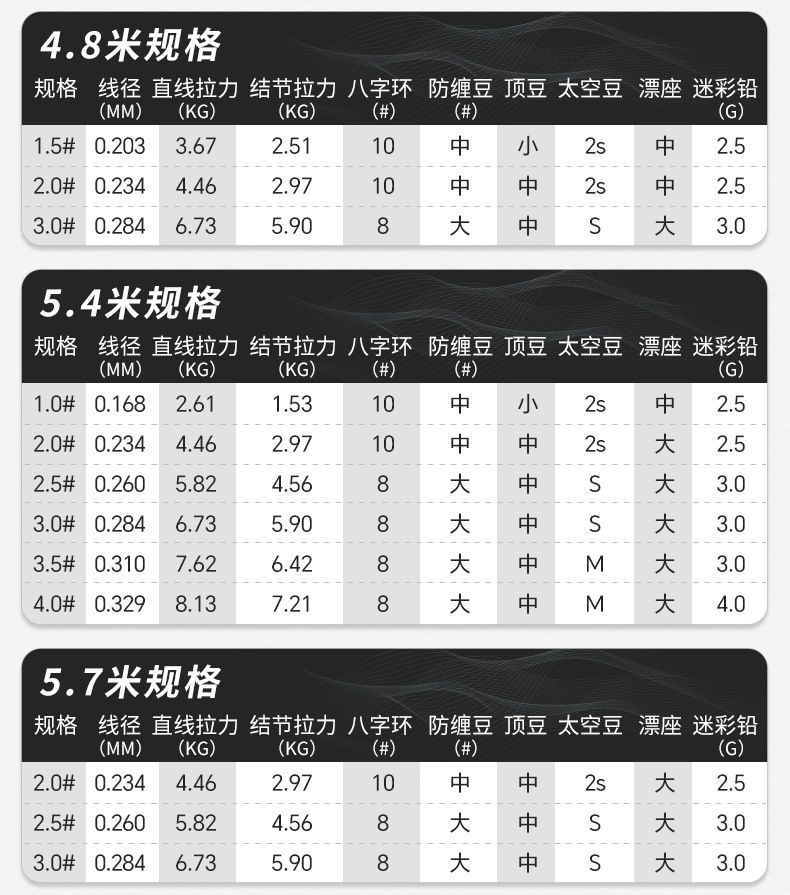 4.8米规格

| 规格 | 线径(MM) | 直线拉力(KG) | 结节拉力(KG) | 八字环(#) | 防缠豆(#) | 顶豆 | 太空豆 | 漂座 | 迷彩铅(G) |
|---|---|---|---|---|---|---|---|---|---|
| 1.5# | 0.203 | 3.67 | 2.51 | 10 | 中 | 小 | 2s | 中 | 2.5 |
| 2.0# | 0.234 | 4.46 | 2.97 | 10 | 中 | 中 | 2s | 中 | 2.5 |
| 3.0# | 0.284 | 6.73 | 5.90 | 8 | 大 | 中 | S | 大 | 3.0 |

5.4米规格

| 规格 | 线径(MM) | 直线拉力(KG) | 结节拉力(KG) | 八字环(#) | 防缠豆(#) | 顶豆 | 太空豆 | 漂座 | 迷彩铅(G) |
|---|---|---|---|---|---|---|---|---|---|
| 1.0# | 0.168 | 2.61 | 1.53 | 10 | 中 | 小 | 2s | 中 | 2.5 |
| 2.0# | 0.234 | 4.46 | 2.97 | 10 | 中 | 中 | 2s | 大 | 2.5 |
| 2.5# | 0.260 | 5.82 | 4.56 | 8 | 大 | 中 | S | 大 | 3.0 |
| 3.0# | 0.284 | 6.73 | 5.90 | 8 | 大 | 中 | S | 大 | 3.0 |
| 3.5# | 0.310 | 7.62 | 6.42 | 8 | 大 | 中 | M | 大 | 3.0 |
| 4.0# | 0.329 | 8.13 | 7.21 | 8 | 大 | 中 | M | 大 | 4.0 |

5.7米规格

| 规格 | 线径(MM) | 直线拉力(KG) | 结节拉力(KG) | 八字环(#) | 防缠豆(#) | 顶豆 | 太空豆 | 漂座 | 迷彩铅(G) |
|---|---|---|---|---|---|---|---|---|---|
| 2.0# | 0.234 | 4.46 | 2.97 | 10 | 中 | 中 | 2s | 大 | 2.5 |
| 2.5# | 0.260 | 5.82 | 4.56 | 8 | 大 | 中 | S | 大 | 3.0 |
| 3.0# | 0.284 | 6.73 | 5.90 | 8 | 大 | 中 | S | 大 | 3.0 |